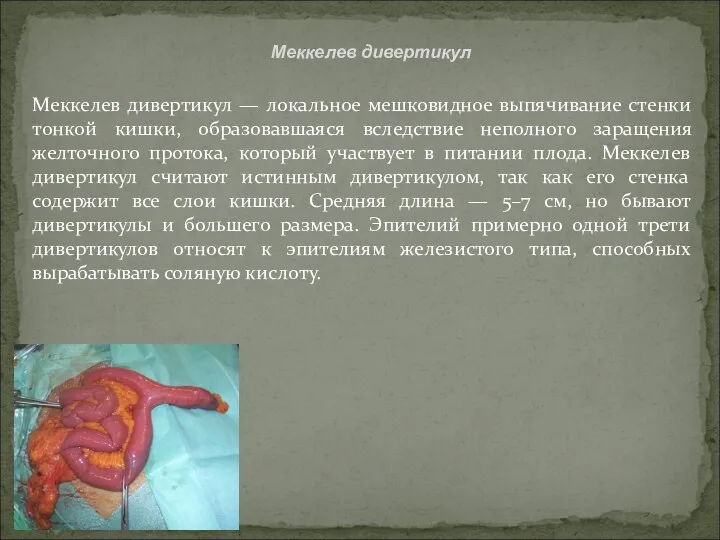 Меккелев дивертикул

Меккелев дивертикул — локальное мешковидное выпячивание стенки тонкой кишки, образовавшаяся вследствие неполного заращения желточного протока, который участвует в питании плода. Меккелев дивертикул считают истинным дивертикулом, так как его стенка содержит все слои кишки. Средняя длина — 5–7 см, но бывают дивертикулы и большего размера. Эпителий примерно одной трети дивертикулов относят к эпителиям железистого типа, способных вырабатывать соляную кислоту.